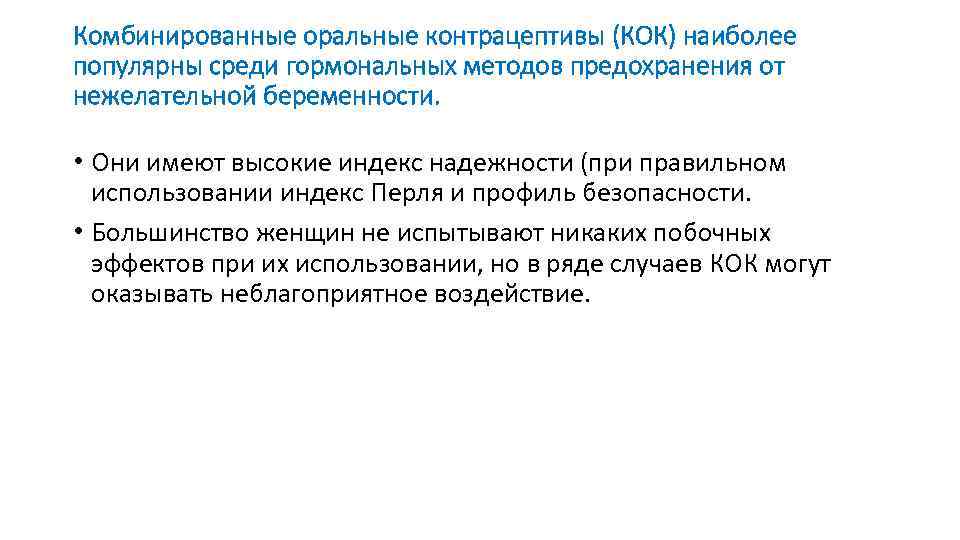 Комбинированные оральные контрацептивы (КОК) наиболее популярны среди гормональных методов предохранения от нежелательной беременности.

• Они имеют высокие индекс надежности (при правильном использовании индекс Перля и профиль безопасности.

• Большинство женщин не испытывают никаких побочных эффектов при их использовании, но в ряде случаев КОК могут оказывать неблагоприятное воздействие.